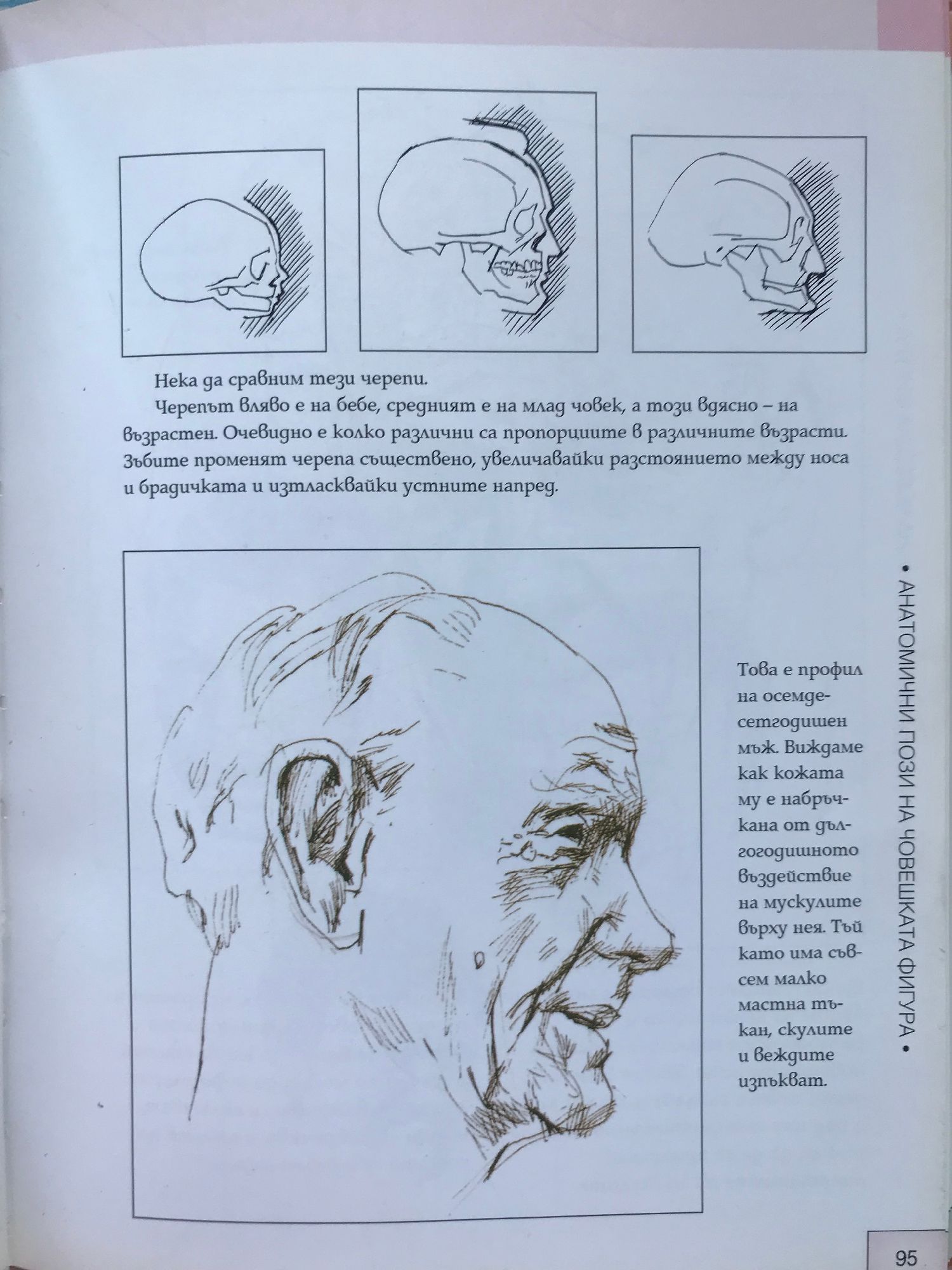 Нека да сравним тези черепи.

Черепът вляво е на бебе, средният е на млад човек, а този вдясно – на възрастен. Очевидно е колко различни са пропорциите в различните възрасти. Зъбите променят черепа съществено, увеличавайки разстоянието между носа и брадичката и изтласквайки устните напред.

Това е профил на осемдесетгодишен мъж. Виждаме как кожата му е набръчкана от дългогодишното въздействие на мускулите върху нея. Тъй като има съвсем малко мастна тъкан, скулите и веждите изпъкват.

• АНАТОМИЧНИ ПОЗИ НА ЧОВЕШКАТА ФИГУРА •

95